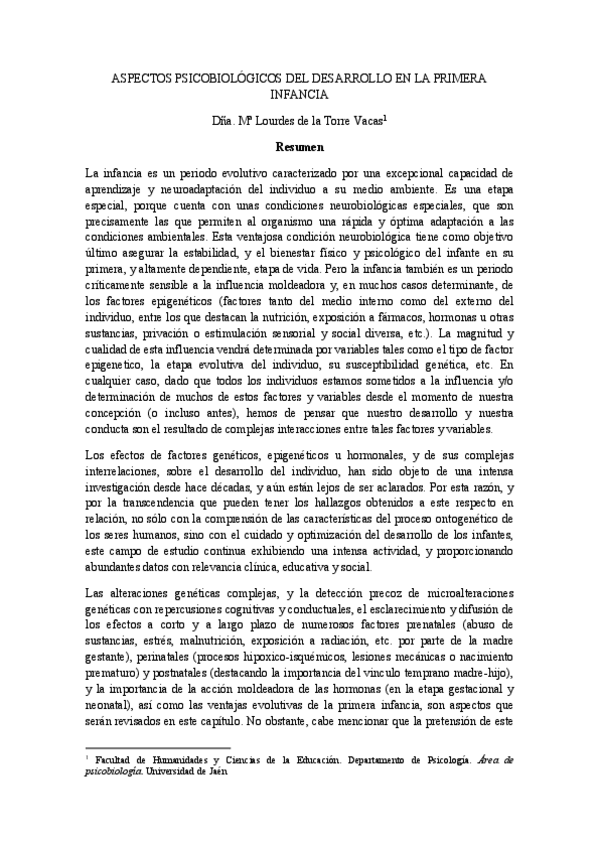 ASPECTOS PSICOBIOLÓGICOS DEL DESARROLLO EN LA PRIMERA INFANCIA

Dña. Mª Lourdes de la Torre Vacas$^1$

Resumen

La infancia es un periodo evolutivo caracterizado por una excepcional capacidad de aprendizaje y neuroadaptación del individuo a su medio ambiente. Es una etapa especial, porque cuenta con unas condiciones neurobiológicas especiales, que son precisamente las que permiten al organismo una rápida y óptima adaptación a las condiciones ambientales. Esta ventajosa condición neurobiológica tiene como objetivo último asegurar la estabilidad, y el bienestar físico y psicológico del infante en su primera, y altamente dependiente, etapa de vida. Pero la infancia también es un periodo críticamente sensible a la influencia moldeadora y, en muchos casos determinante, de los factores epigenéticos (factores tanto del medio interno como del externo del individuo, entre los que destacan la nutrición, exposición a fármacos, hormonas u otras sustancias, privación o estimulación sensorial y social diversa, etc.). La magnitud y cualidad de esta influencia vendrá determinada por variables tales como el tipo de factor epigenetico, la etapa evolutiva del individuo, su susceptibilidad genética, etc. En cualquier caso, dado que todos los individuos estamos sometidos a la influencia y/o determinación de muchos de estos factores y variables desde el momento de nuestra concepción (o incluso antes), hemos de pensar que nuestro desarrollo y nuestra conducta son el resultado de complejas interacciones entre tales factores y variables.

Los efectos de factores genéticos, epigenéticos u hormonales, y de sus complejas interrelaciones, sobre el desarrollo del individuo, han sido objeto de una intensa investigación desde hace décadas, y aún están lejos de ser aclarados. Por esta razón, y por la transcendencia que pueden tener los hallazgos obtenidos a este respecto en relación, no sólo con la comprensión de las características del proceso ontogenético de los seres humanos, sino con el cuidado y optimización del desarrollo de los infantes, este campo de estudio continua exhibiendo una intensa actividad, y proporcionando abundantes datos con relevancia clínica, educativa y social.

Las alteraciones genéticas complejas, y la detección precoz de microalteraciones genéticas con repercusiones cognitivas y conductuales, el esclarecimiento y difusión de los efectos a corto y a largo plazo de numerosos factores prenatales (abuso de sustancias, estrés, malnutrición, exposición a radiación, etc. por parte de la madre gestante), perinatales (procesos hipoxico-isquémicos, lesiones mecánicas o nacimiento prematuro) y postnatales (destacando la importancia del vínculo temprano madre-hijo), y la importancia de la acción moldeadora de las hormonas (en la etapa gestacional y neonatal), así como las ventajas evolutivas de la primera infancia, son aspectos que serán revisados en este capítulo. No obstante, cabe mencionar que la pretensión de este

$^1$ Facultad de Humanidades y Ciencias de la Educación. Departamento de Psicología. Área de psicobiología. Universidad de Jaén